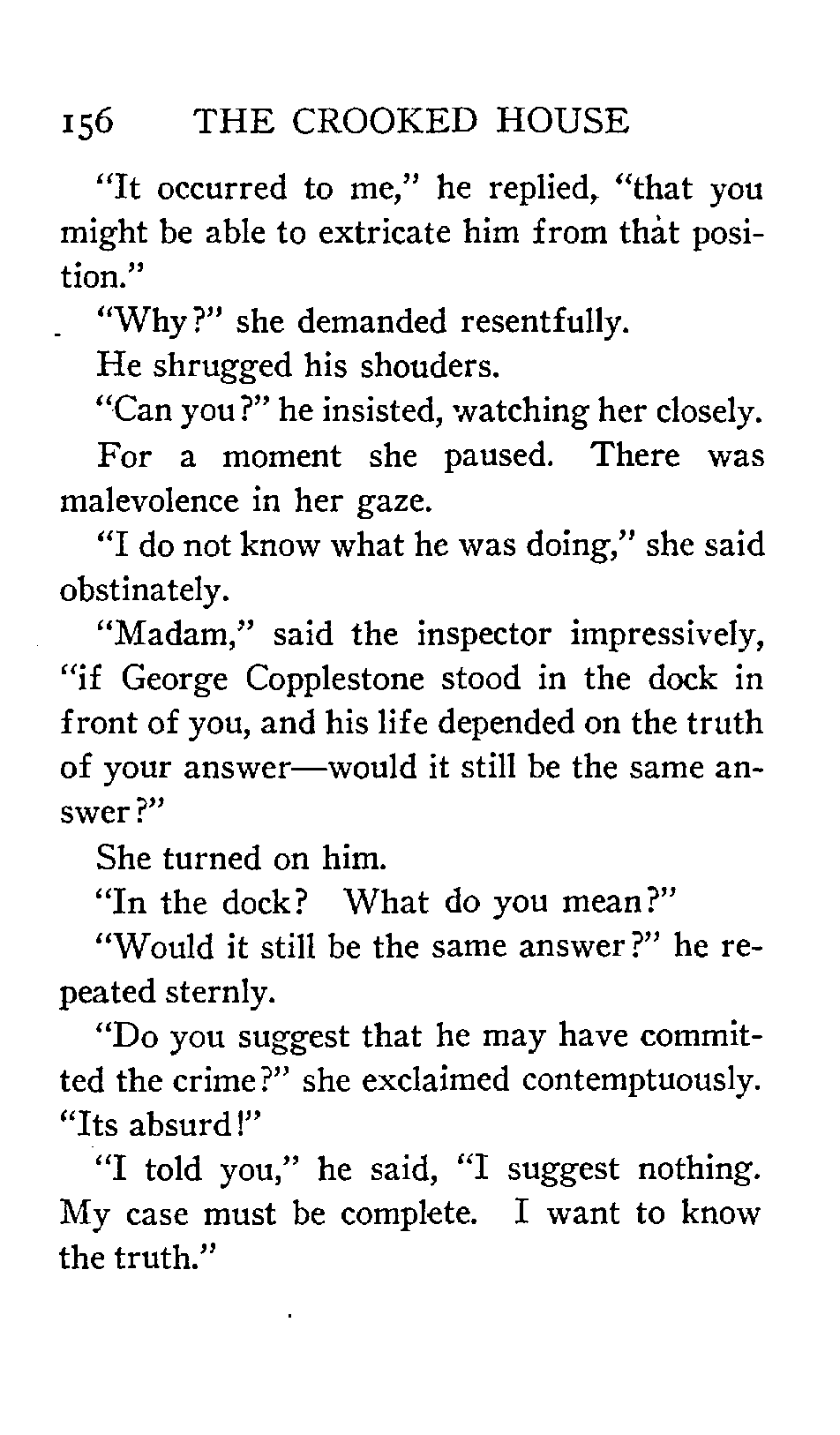 156 THE CROOKED HOUSE

"It occurred to me," he replied, "that you might be able to extricate him from that position."

"Why?" she demanded resentfully.

He shrugged his shouders.

"Can you?" he insisted, watching her closely.

For a moment she paused. There was malevolence in her gaze.

"I do not know what he was doing," she said obstinately.

"Madam," said the inspector impressively, "if George Copplestone stood in the dock in front of you, and his life depended on the truth of your answer—would it still be the same answer?"

She turned on him.

"In the dock? What do you mean?"

"Would it still be the same answer?" he repeated sternly.

"Do you suggest that he may have committed the crime?" she exclaimed contemptuously. "Its absurd!"

"I told you," he said, "I suggest nothing. My case must be complete. I want to know the truth."